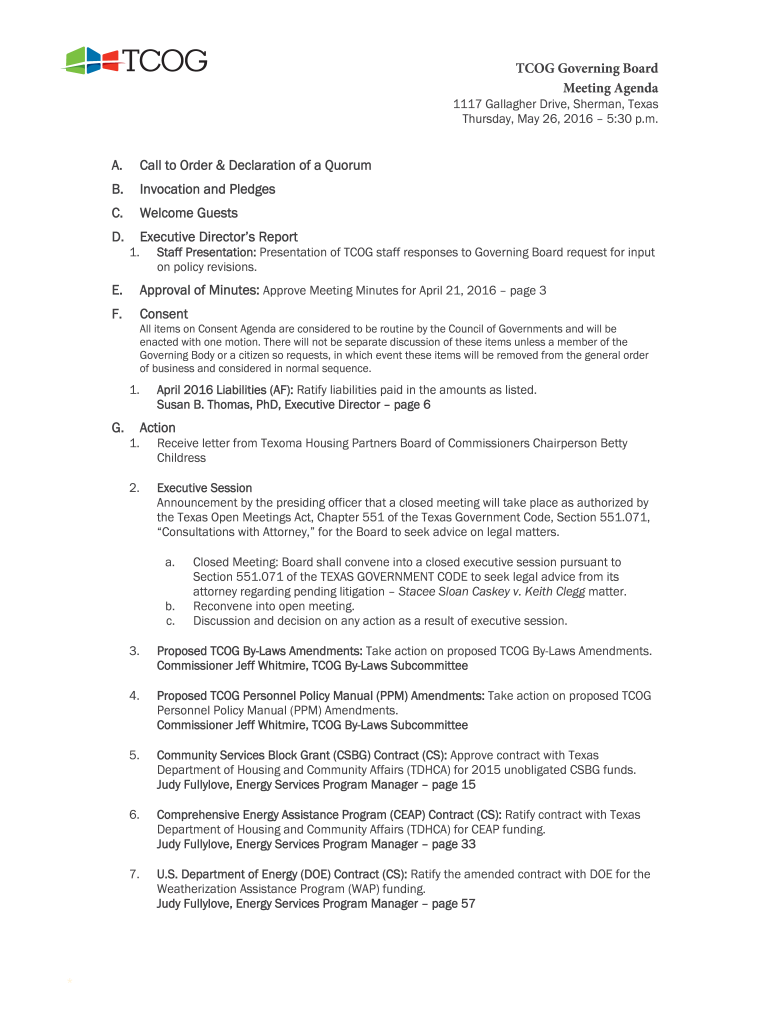 TCOG

TCOG Governing Board
Meeting Agenda
1117 Gallagher Drive, Sherman, Texas
Thursday, May 26, 2016 – 5:30 p.m.

A. Call to Order & Declaration of a Quorum

B. Invocation and Pledges

C. Welcome Guests

D. Executive Director's Report
1. Staff Presentation: Presentation of TCOG staff responses to Governing Board request for input on policy revisions.

E. Approval of Minutes: Approve Meeting Minutes for April 21, 2016 – page 3

F. Consent
All items on Consent Agenda are considered to be routine by the Council of Governments and will be enacted with one motion. There will not be separate discussion of these items unless a member of the Governing Body or a citizen so requests, in which event these items will be removed from the general order of business and considered in normal sequence.

1. April 2016 Liabilities (AF): Ratify liabilities paid in the amounts as listed.
Susan B. Thomas, PhD, Executive Director – page 6

G. Action
1. Receive letter from Texoma Housing Partners Board of Commissioners Chairperson Betty Childress

2. Executive Session
Announcement by the presiding officer that a closed meeting will take place as authorized by the Texas Open Meetings Act, Chapter 551 of the Texas Government Code, Section 551.071, "Consultations with Attorney," for the Board to seek advice on legal matters.

a. Closed Meeting: Board shall convene into a closed executive session pursuant to Section 551.071 of the TEXAS GOVERNMENT CODE to seek legal advice from its attorney regarding pending litigation – Stacee Sloan Caskey v. Keith Clegg matter.
b. Reconvene into open meeting.
c. Discussion and decision on any action as a result of executive session.

3. Proposed TCOG By-Laws Amendments: Take action on proposed TCOG By-Laws Amendments.
Commissioner Jeff Whitmire, TCOG By-Laws Subcommittee

4. Proposed TCOG Personnel Policy Manual (PPM) Amendments: Take action on proposed TCOG Personnel Policy Manual (PPM) Amendments.
Commissioner Jeff Whitmire, TCOG By-Laws Subcommittee

5. Community Services Block Grant (CSBG) Contract (CS): Approve contract with Texas Department of Housing and Community Affairs (TDHCA) for 2015 unobligated CSBG funds.
Judy Fullylove, Energy Services Program Manager – page 15

6. Comprehensive Energy Assistance Program (CEAP) Contract (CS): Ratify contract with Texas Department of Housing and Community Affairs (TDHCA) for CEAP funding.
Judy Fullylove, Energy Services Program Manager – page 33

7. U.S. Department of Energy (DOE) Contract (CS): Ratify the amended contract with DOE for the Weatherization Assistance Program (WAP) funding.
Judy Fullylove, Energy Services Program Manager – page 57